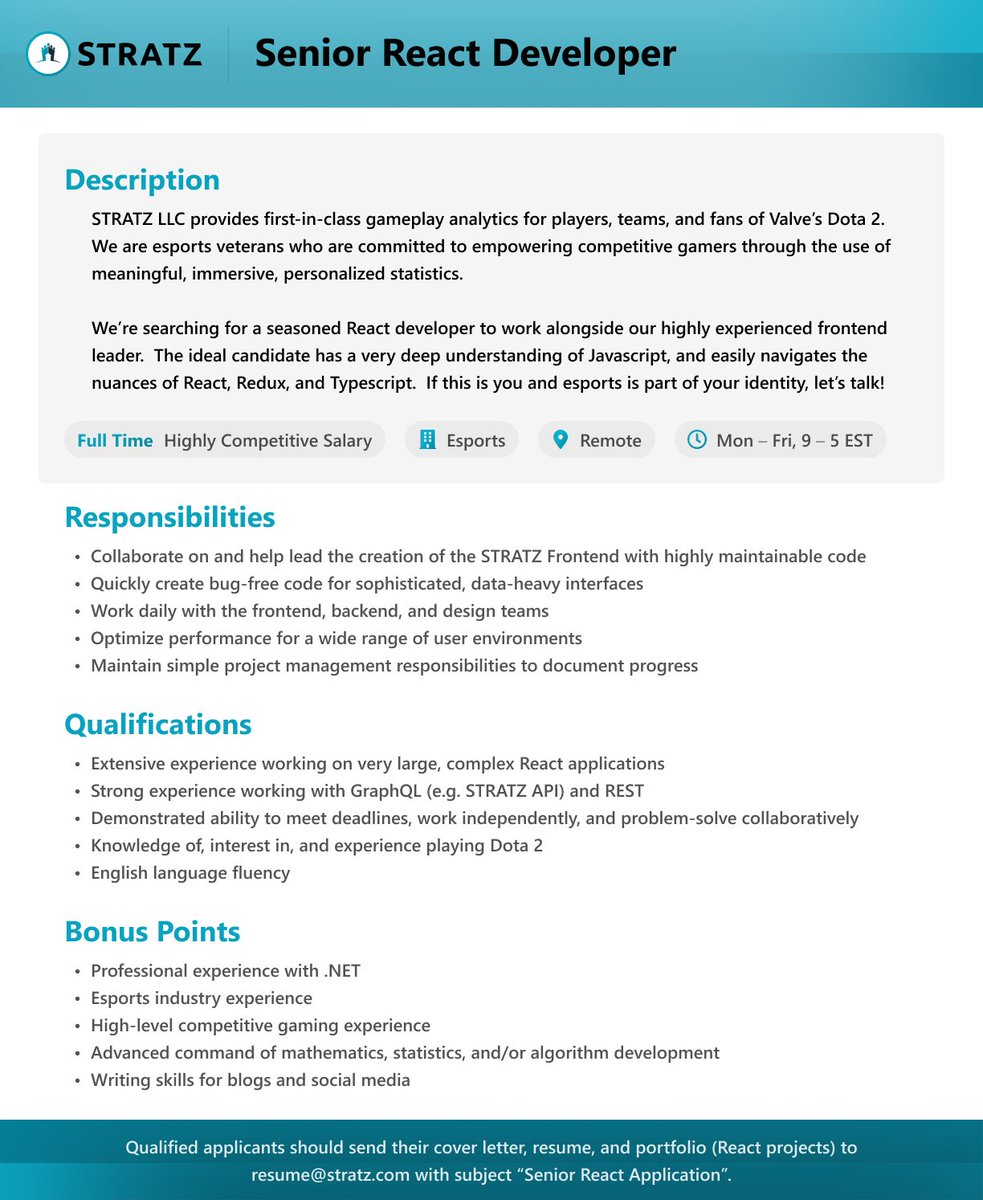 STRATZ

Senior React Developer

Description

STRATZ LLC provides first-in-class gameplay analytics for players, teams, and fans of Valve's Dota 2. We are esports veterans who are committed to empowering competitive gamers through the use of meaningful, immersive, personalized statistics.

We're searching for a seasoned React developer to work alongside our highly experienced frontend leader. The ideal candidate has a very deep understanding of Javascript, and easily navigates the nuances of React, Redux, and Typescript. If this is you and esports is part of your identity, let's talk!

Full Time Highly Competitive Salary

Esports

Remote

Mon – Fri, 9 – 5 EST

Responsibilities

• Collaborate on and help lead the creation of the STRATZ Frontend with highly maintainable code
• Quickly create bug-free code for sophisticated, data-heavy interfaces
• Work daily with the frontend, backend, and design teams
• Optimize performance for a wide range of user environments
• Maintain simple project management responsibilities to document progress

Qualifications

• Extensive experience working on very large, complex React applications
• Strong experience working with GraphQL (e.g. STRATZ API) and REST
• Demonstrated ability to meet deadlines, work independently, and problem-solve collaboratively
• Knowledge of, interest in, and experience playing Dota 2
• English language fluency

Bonus Points

• Professional experience with .NET
• Esports industry experience
• High-level competitive gaming experience
• Advanced command of mathematics, statistics, and/or algorithm development
• Writing skills for blogs and social media

Qualified applicants should send their cover letter, resume, and portfolio (React projects) to resume@stratz.com with subject "Senior React Application".